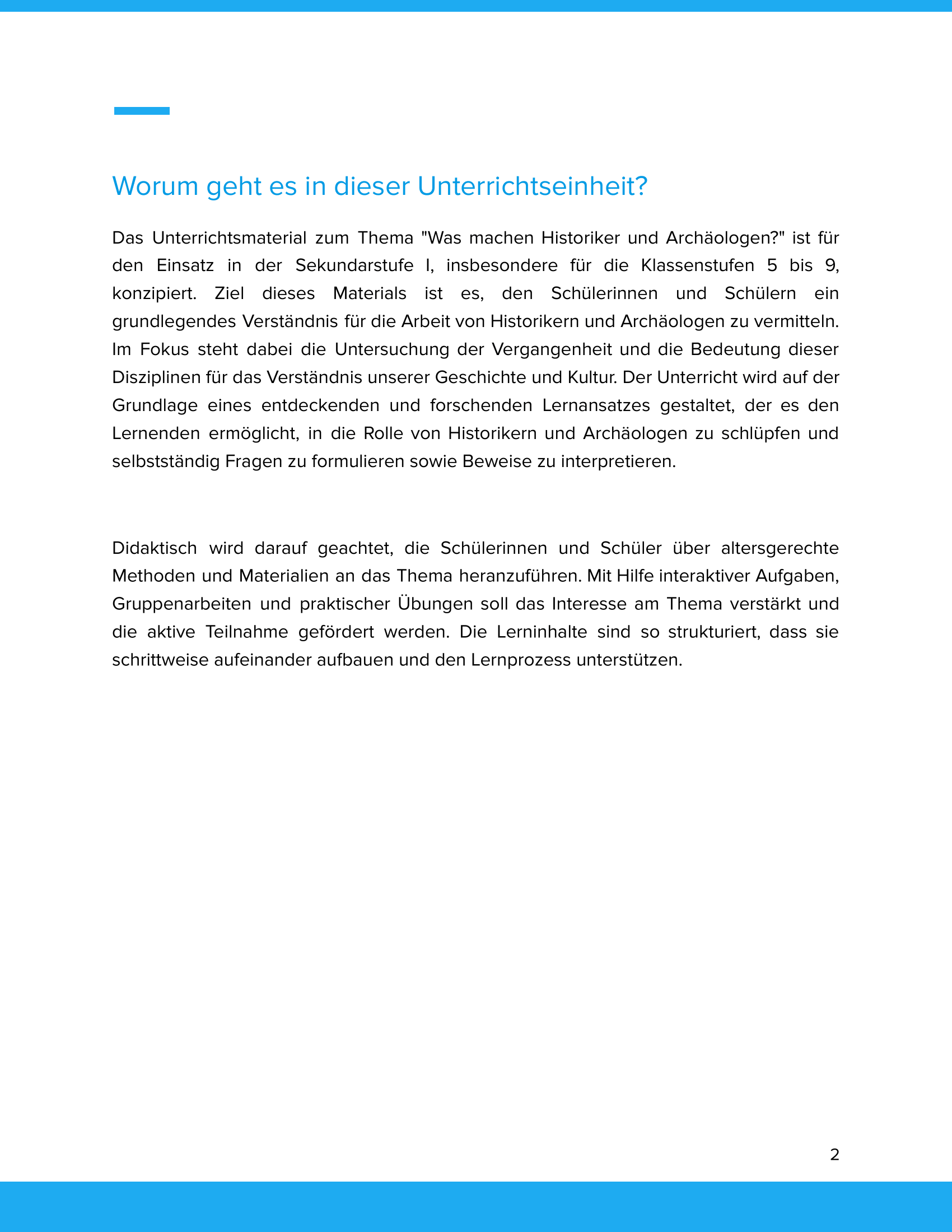 Worum geht es in dieser Unterrichtseinheit?

Das Unterrichtsmaterial zum Thema "Was machen Historiker und Archäologen?" ist für den Einsatz in der Sekundarstufe I, insbesondere für die Klassenstufen 5 bis 9, konzipiert. Ziel dieses Materials ist es, den Schülerinnen und Schülern ein grundlegendes Verständnis für die Arbeit von Historikern und Archäologen zu vermitteln. Im Fokus steht dabei die Untersuchung der Vergangenheit und die Bedeutung dieser Disziplinen für das Verständnis unserer Geschichte und Kultur. Der Unterricht wird auf der Grundlage eines entdeckenden und forschenden Lernansatzes gestaltet, der es den Lernenden ermöglicht, in die Rolle von Historikern und Archäologen zu schlüpfen und selbstständig Fragen zu formulieren sowie Beweise zu interpretieren.

Didaktisch wird darauf geachtet, die Schülerinnen und Schüler über altersgerechte Methoden und Materialien an das Thema heranzuführen. Mit Hilfe interaktiver Aufgaben, Gruppenarbeiten und praktischer Übungen soll das Interesse am Thema verstärkt und die aktive Teilnahme gefördert werden. Die Lerninhalte sind so strukturiert, dass sie schrittweise aufeinander aufbauen und den Lernprozess unterstützen.

2